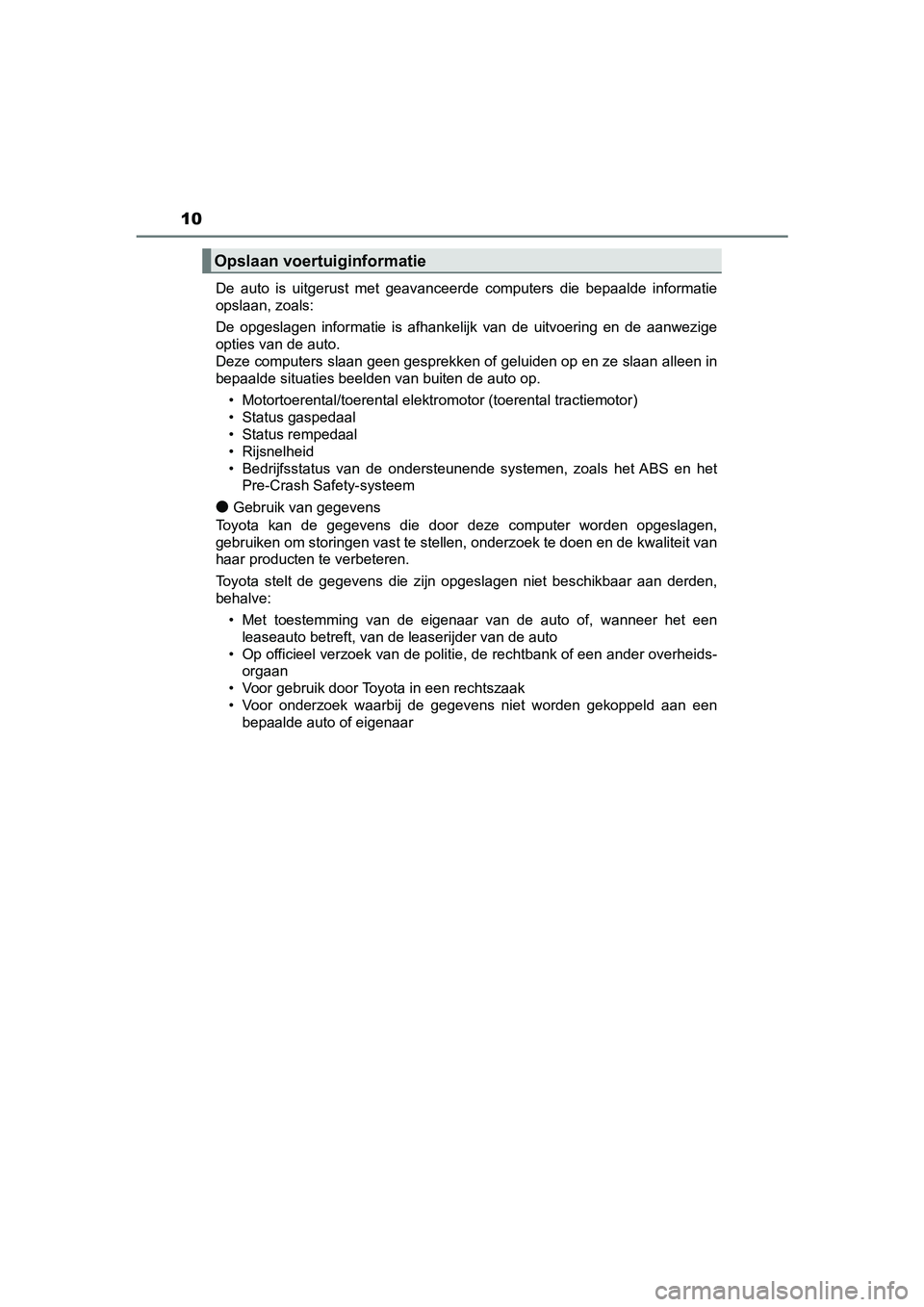 10

Opslaan voertuiginformatie

De auto is uitgerust met geavanceerde computers die bepaalde informatie opslaan, zoals:

De opgeslagen informatie is afhankelijk van de uitvoering en de aanwezige opties van de auto.
Deze computers slaan geen gesprekken of geluiden op en ze slaan alleen in bepaalde situaties beelden van buiten de auto op.

• Motortoerental/toerental elektromotor (toerental tractiemotor)
• Status gaspedaal
• Status rempedaal
• Rijsnelheid
• Bedrijfsstatus van de ondersteunende systemen, zoals het ABS en het Pre-Crash Safety-systeem

● Gebruik van gegevens
Toyota kan de gegevens die door deze computer worden opgeslagen, gebruiken om storingen vast te stellen, onderzoek te doen en de kwaliteit van haar producten te verbeteren.

Toyota stelt de gegevens die zijn opgeslagen niet beschikbaar aan derden, behalve:

• Met toestemming van de eigenaar van de auto of, wanneer het een leaseauto betreft, van de leaserijder van de auto
• Op officieel verzoek van de politie, de rechtbank of een ander overheidsorgaan
• Voor gebruik door Toyota in een rechtszaak
• Voor onderzoek waarbij de gegevens niet worden gekoppeld aan een bepaalde auto of eigenaar

carmanualsonline.info